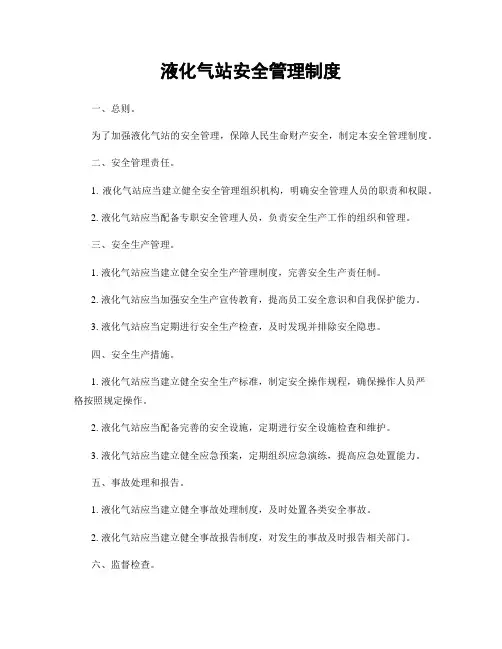 液化气站安全管理制度

一、总则。

为了加强液化气站的安全管理，保障人民生命财产安全，制定本安全管理制度。

二、安全管理责任。

1. 液化气站应当建立健全安全管理组织机构，明确安全管理人员的职责和权限。

2. 液化气站应当配备专职安全管理人员，负责安全生产工作的组织和管理。

三、安全生产管理。

1. 液化气站应当建立健全安全生产管理制度，完善安全生产责任制。

2. 液化气站应当加强安全生产宣传教育，提高员工安全意识和自我保护能力。

3. 液化气站应当定期进行安全生产检查，及时发现并排除安全隐患。

四、安全生产措施。

1. 液化气站应当建立健全安全生产标准，制定安全操作规程，确保操作人员严格按照规定操作。

2. 液化气站应当配备完善的安全设施，定期进行安全设施检查和维护。

3. 液化气站应当建立健全应急预案，定期组织应急演练，提高应急处置能力。

五、事故处理和报告。

1. 液化气站应当建立健全事故处理制度，及时处置各类安全事故。

2. 液化气站应当建立健全事故报告制度，对发生的事故及时报告相关部门。

六、监督检查。